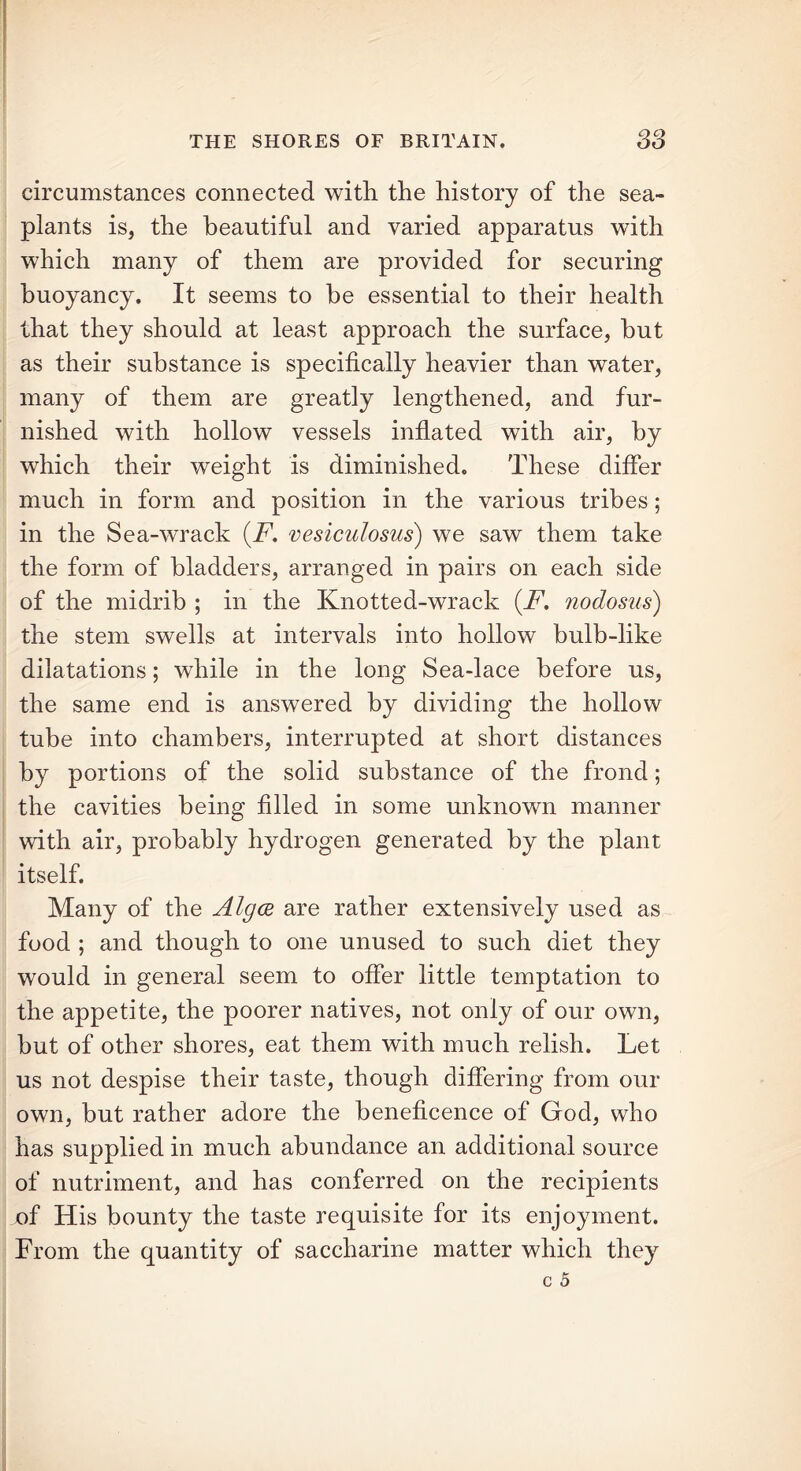 THE SHORES OF BRITAIN. 33

circumstances connected with the history of the sea-plants is, the beautiful and varied apparatus with which many of them are provided for securing buoyancy. It seems to be essential to their health that they should at least approach the surface, but as their substance is specifically heavier than water, many of them are greatly lengthened, and furnished with hollow vessels inflated with air, by which their weight is diminished. These differ much in form and position in the various tribes; in the Sea-wrack (F. vesiculosus) we saw them take the form of bladders, arranged in pairs on each side of the midrib ; in the Knotted-wrack (F. nodosus) the stem swells at intervals into hollow bulb-like dilatations; while in the long Sea-lace before us, the same end is answered by dividing the hollow tube into chambers, interrupted at short distances by portions of the solid substance of the frond; the cavities being filled in some unknown manner with air, probably hydrogen generated by the plant itself.

Many of the Algæ are rather extensively used as food ; and though to one unused to such diet they would in general seem to offer little temptation to the appetite, the poorer natives, not only of our own, but of other shores, eat them with much relish. Let us not despise their taste, though differing from our own, but rather adore the beneficence of God, who has supplied in much abundance an additional source of nutriment, and has conferred on the recipients of His bounty the taste requisite for its enjoyment. From the quantity of saccharine matter which they

c 5